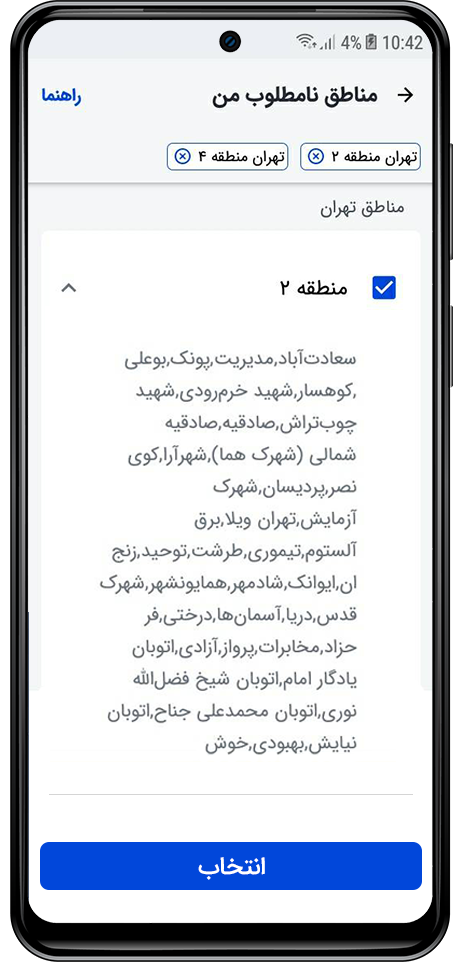 4% 10:42

مناطق نامطلوب من
راهنما

تهران منطقه ۲
تهران منطقه ۴

مناطق تهران

منطقه ۲

سعادت‌آباد,مدیریت,پونک,بوعلی ,کوهسار,شهید خرم‌رودی,شهید چوب‌تراش,صادقیه,صادقیه شمالی (شهرک هما),شهرآرا,کوی نصر,پردیسان,شهرک آزمایش,تهران ویلا,برق آلستوم,تیموری,طرشت,توحید,زنج ان,ایوانک,شادمهر,همایونشهر,شهرک قدس,دریا,آسمان‌ها,درختی,فر حزاد,مخابرات,پرواز,آزادی,اتوبان یادگار امام,اتوبان شیخ فضل‌الله نوری,اتوبان محمدعلی جناح,اتوبان نیایش,بهبودی,خوش

انتخاب